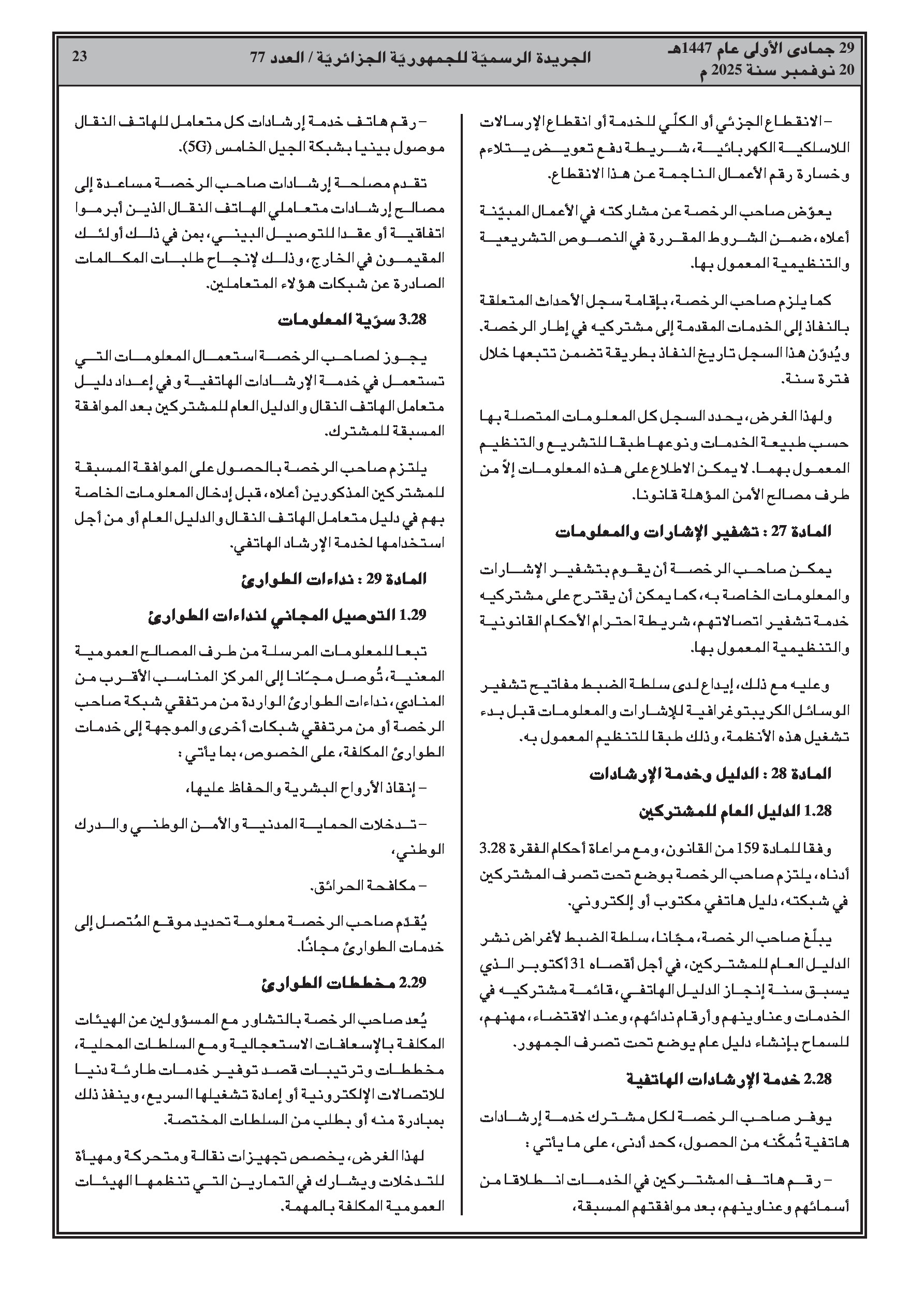 29 جمادى الأولى عام 1447هـ
20 نوفمبر سنة 2025 م

الجريدة الرسميّة للجمهوريّة الجزائريّة / العدد 77

23

– الانقطاع الجزئي أو الكلّي للخدمة أو انقطاع الإرسالات اللاسلكية الكهربائية، شريطة دفع تعويض يتلاءم وخسارة رقم الأعمال الناجمة عن هذا الانقطاع.

يعوّض صاحب الرخصة عن مشاركته في الأعمال المبيّنة أعلاه، ضمن الشروط المقررة في النصوص التشريعية والتنظيمية المعمول بها.

كما يلزم صاحب الرخصة، بإقامة سجل الأحداث المتعلقة بالنفاذ إلى الخدمات المقدمة إلى مشتركيه في إطار الرخصة. ويُدوّن هذا السجل تاريخ النفاذ بطريقة تضمن تتبعها خلال فترة سنة.

ولهذا الغرض، يحدد السجل كل المعلومات المتصلة بها حسب طبيعة الخدمات ونوعها طبقا للتشريع والتنظيم المعمول بهما. لا يمكن الاطلاع على هذه المعلومات إلاّ من طرف مصالح الأمن المؤهلة قانونا.

المادة 27 : تشفير الإشارات والمعلومات

يمكن صاحب الرخصة أن يقوم بتشفير الإشارات والمعلومات الخاصة به، كما يمكن أن يقترح على مشتركيه خدمة تشفير اتصالاتهم، شريطة احترام الأحكام القانونية والتنظيمية المعمول بها.

وعليه مع ذلك، إيداع لدى سلطة الضبط مفاتيح تشفير الوسائل الكريبتوغرافية للإشارات والمعلومات قبل بدء تشغيل هذه الأنظمة، وذلك طبقا للتنظيم المعمول به.

المادة 28 : الدليل وخدمة الإرشادات

1.28 الدليل العام للمشتركين

وفقا للمادة 159 من القانون، ومع مراعاة أحكام الفقرة 3.28 أدناه، يلتزم صاحب الرخصة بوضع تحت تصرف المشتركين في شبكته، دليل هاتفي مكتوب أو إلكتروني.

يبلّغ صاحب الرخصة، مجّانا، سلطة الضبط لأغراض نشر الدليل العام للمشتركين، في أجل أقصاه 31 أكتوبر الذي يسبق سنة إنجاز الدليل الهاتفي، قائمة مشتركيه في الخدمات وعناوينهم وأرقام ندائهم، وعند الاقتضاء، مهنهم، للسماح بإنشاء دليل عام يوضع تحت تصرف الجمهور.

2.28 خدمة الإرشادات الهاتفية

يوفر صاحب الرخصة لكل مشترك خدمة إرشادات هاتفية تُمكّنه من الحصول، كحد أدنى، على ما يأتي :

– رقم هاتف المشتركين في الخدمات انطلاقا من أسمائهم وعناوينهم، بعد موافقتهم المسبقة،

– رقم هاتف خدمة إرشادات كل متعامل للهاتف النقال موصول بينيا بشبكة الجيل الخامس (5G).

تقدم مصلحة إرشادات صاحب الرخصة مساعدة إلى مصالح إرشادات متعاملي الهاتف النقال الذين أبرموا اتفاقية أو عقدا للتوصيل البيني، بمن في ذلك أولئك المقيمون في الخارج، وذلك لإنجاح طلبات المكالمات الصادرة عن شبكات هؤلاء المتعاملين.

3.28 سرّية المعلومات

يجوز لصاحب الرخصة استعمال المعلومات التي تستعمل في خدمة الإرشادات الهاتفية وفي إعداد دليل متعامل الهاتف النقال والدليل العام للمشتركين بعد الموافقة المسبقة للمشترك.

يلتزم صاحب الرخصة بالحصول على الموافقة المسبقة للمشتركين المذكورين أعلاه، قبل إدخال المعلومات الخاصة بهم في دليل متعامل الهاتف النقال والدليل العام أو من أجل استخدامها لخدمة الإرشاد الهاتفي.

المادة 29 : نداءات الطوارئ

1.29 التوصيل المجاني لنداءات الطوارئ

تبعا للمعلومات المرسلة من طرف المصالح العمومية المعنية، تُوصل مجّانا إلى المركز المناسب الأقرب من المنادي، نداءات الطوارئ الواردة من مرتفقي شبكة صاحب الرخصة أو من مرتفقي شبكات أخرى والموجهة إلى خدمات الطوارئ المكلفة، على الخصوص، بما يأتي :

– إنقاذ الأرواح البشرية والحفاظ عليها،

– تدخلات الحماية المدنية والأمن الوطني والدرك الوطني،

– مكافحة الحرائق.

يُقدّم صاحب الرخصة معلومة تحديد موقع المُتصل إلى خدمات الطوارئ مجانًا.

2.29 مخططات الطوارئ

يُعد صاحب الرخصة بالتشاور مع المسؤولين عن الهيئات المكلفة بالإسعافات الاستعجالية ومع السلطات المحلية، مخططات وترتيبات قصد توفير خدمات طارئة دنيا للاتصالات الإلكترونية أو إعادة تشغيلها السريع، وينفذ ذلك بمبادرة منه أو بطلب من السلطات المختصة.

لهذا الغرض، يخصص تجهيزات نقالة ومتحركة ومهيأة للتدخلات ويشارك في التمارين التي تنظمها الهيئات العمومية المكلفة بالمهمة.